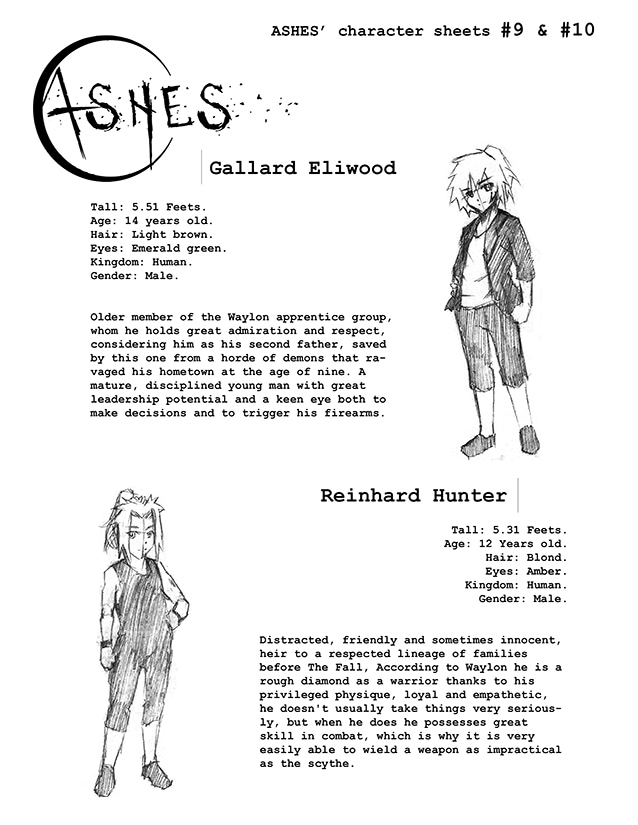 ASHES' character sheets #9 & #10

ASHES

Gallard Eliwood

Tall: 5.51 Feets.
Age: 14 years old.
Hair: Light brown.
Eyes: Emerald green.
Kingdom: Human.
Gender: Male.

Older member of the Waylon apprentice group, whom he holds great admiration and respect, considering him as his second father, saved by this one from a horde of demons that ravaged his hometown at the age of nine. A mature, disciplined young man with great leadership potential and a keen eye both to make decisions and to trigger his firearms.

Reinhard Hunter

Tall: 5.31 Feets.
Age: 12 Years old.
Hair: Blond.
Eyes: Amber.
Kingdom: Human.
Gender: Male.

Distracted, friendly and sometimes innocent, heir to a respected lineage of families before The Fall, According to Waylon he is a rough diamond as a warrior thanks to his privileged physique, loyal and empathetic, he doesn't usually take things very seriously, but when he does he possesses great skill in combat, which is why it is very easily able to wield a weapon as impractical as the scythe.